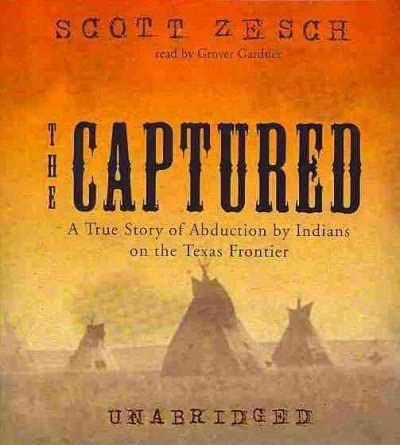 SCOTT ZESCH
read by Grover Gardner

THE CAPTURED

A True Story of Abduction by Indians on the Texas Frontier

UNABRIDGED